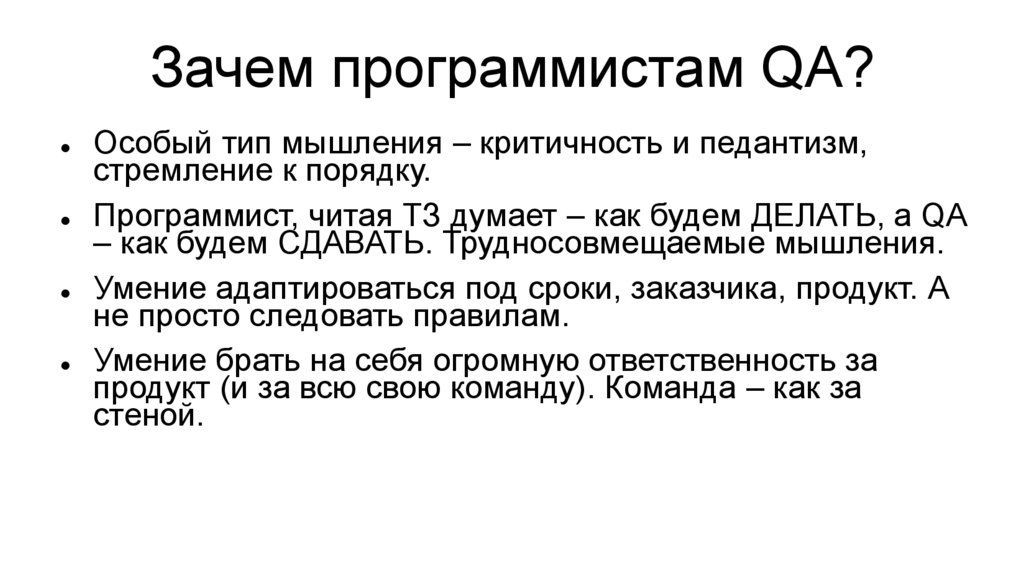 Зачем программистам QA?

- Особый тип мышления – критичность и педантизм, стремление к порядку.
- Программист, читая ТЗ думает – как будем ДЕЛАТЬ, а QA – как будем СДАВАТЬ. Трудносовмещаемые мышления.
- Умение адаптироваться под сроки, заказчика, продукт. А не просто следовать правилам.
- Умение брать на себя огромную ответственность за продукт (и за всю свою команду). Команда – как за стеной.